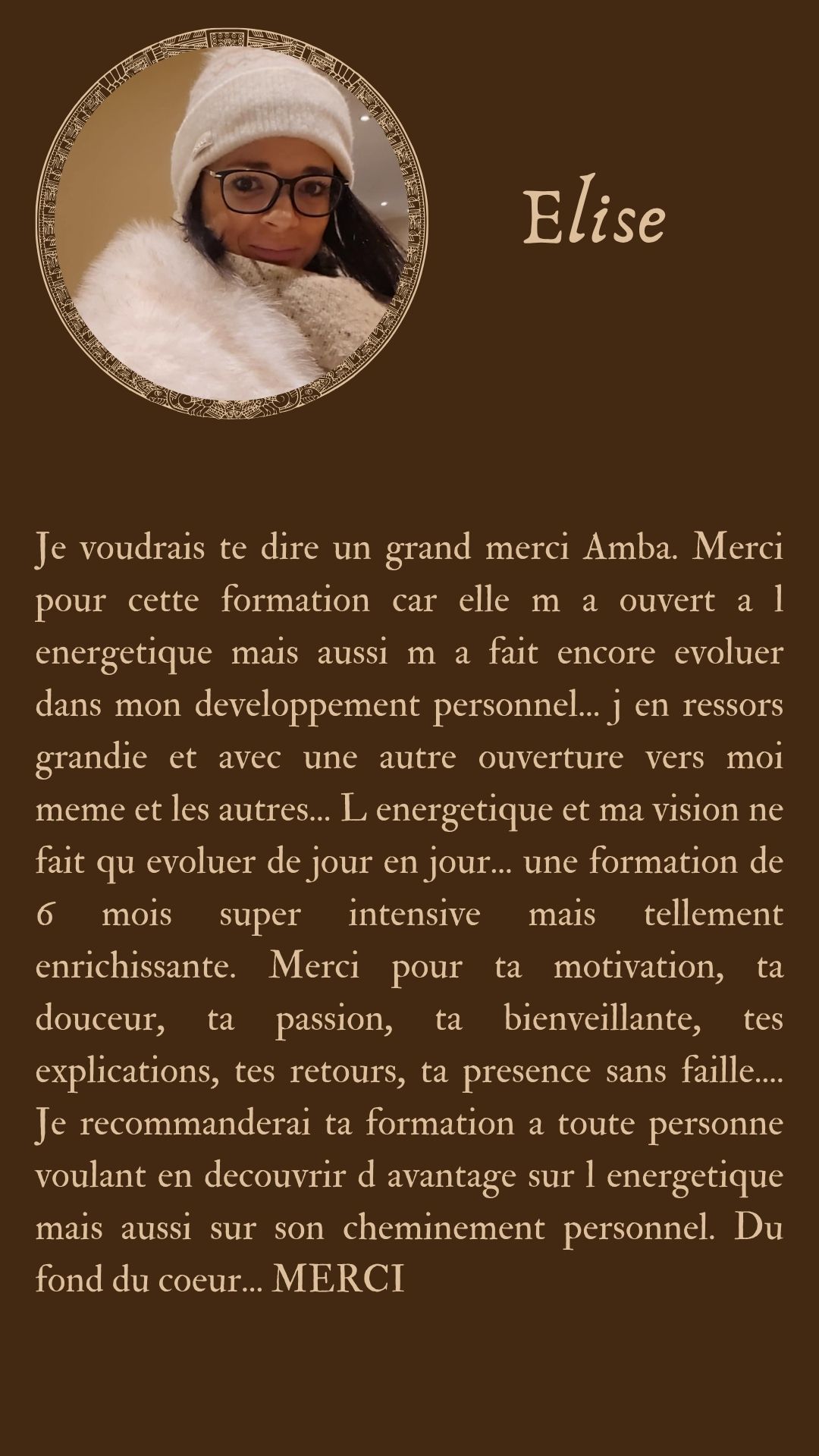 Elise

Je voudrais te dire un grand merci Amba. Merci pour cette formation car elle m a ouvert a l energetique mais aussi m a fait encore evoluer dans mon developpement personnel... j en ressors grandie et avec une autre ouverture vers moi meme et les autres... L energetique et ma vision ne fait qu evoluer de jour en jour... une formation de 6 mois super intensive mais tellement enrichissante. Merci pour ta motivation, ta douceur, ta passion, ta bienveillante, tes explications, tes retours, ta presence sans faille.... Je recommanderai ta formation a toute personne voulant en decouvrir d avantage sur l energetique mais aussi sur son cheminement personnel. Du fond du coeur... MERCI